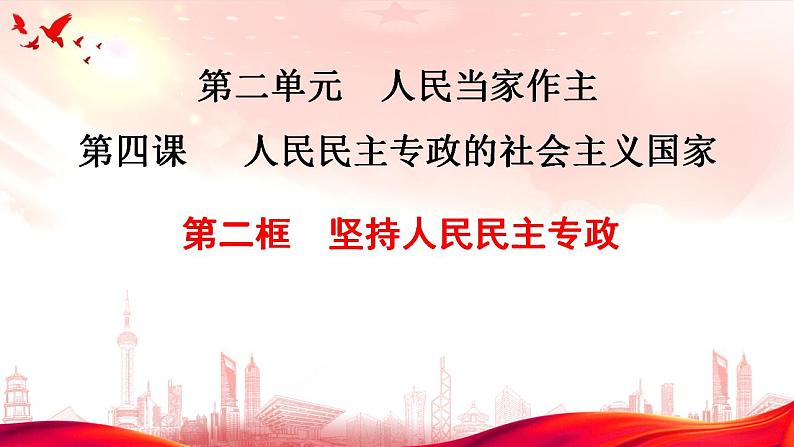 第二单元　人民当家作主

第四课　人民民主专政的社会主义国家

第二框　坚持人民民主专政